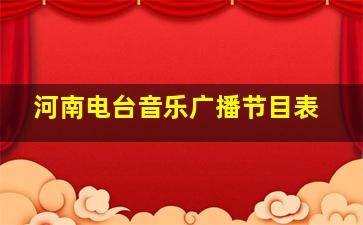 河南电台音乐广播节目表